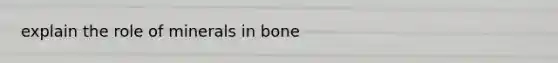 explain the role of minerals in bone